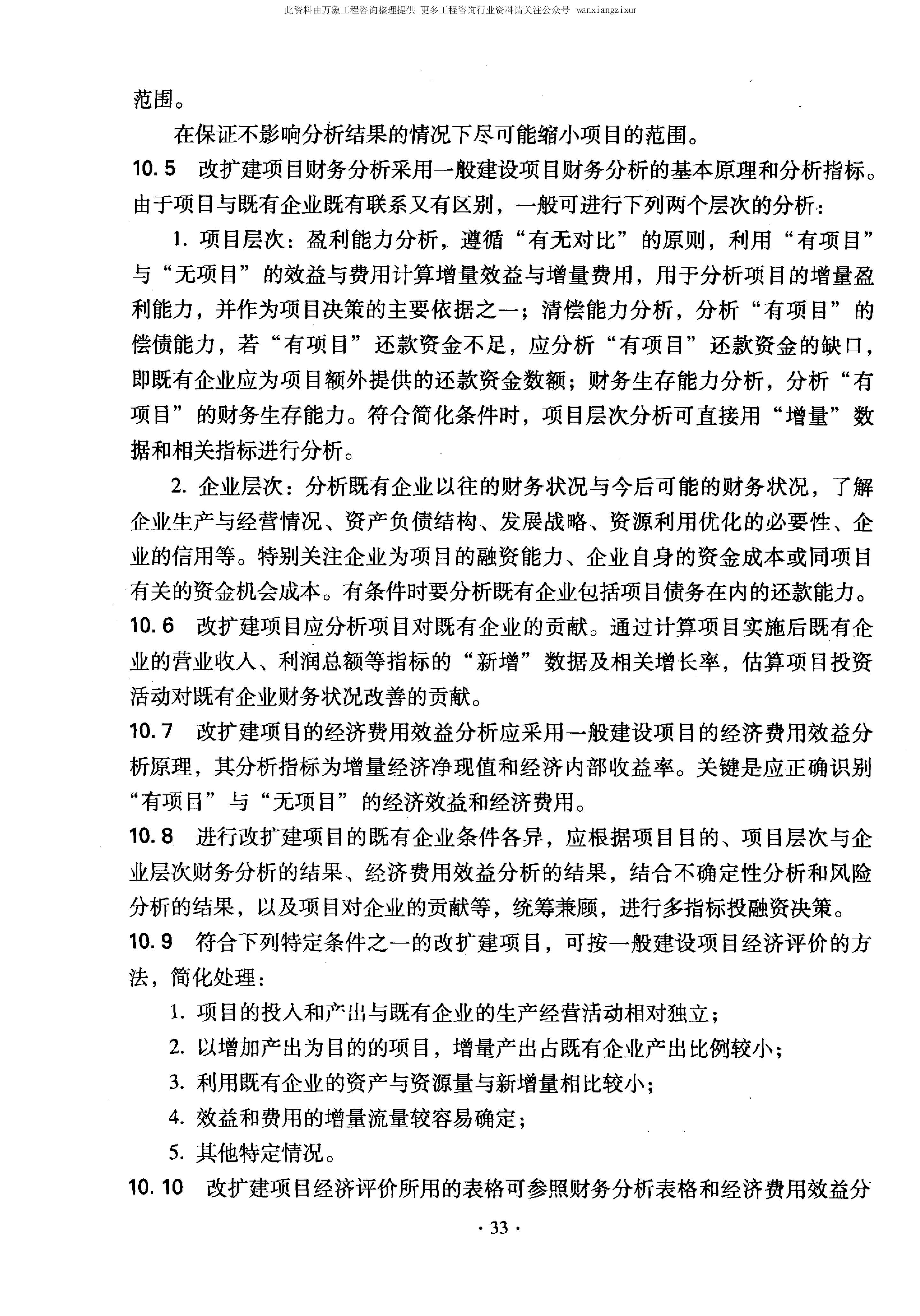 此资料由万象工程咨询整理提供 更多工程咨询行业资料请关注公众号 wanxiangzixur

范围。

在保证不影响分析结果的情况下尽可能缩小项目的范围。

10.5 改扩建项目财务分析采用一般建设项目财务分析的基本原理和分析指标。由于项目与既有企业既有联系又有区别，一般可进行下列两个层次的分析：

1. 项目层次：盈利能力分析，遵循“有无对比”的原则，利用“有项目”与“无项目”的效益与费用计算增量效益与增量费用，用于分析项目的增量盈利能力，并作为项目决策的主要依据之一；清偿能力分析，分析“有项目”的偿债能力，若“有项目”还款资金不足，应分析“有项目”还款资金的缺口，即既有企业应为项目额外提供的还款资金数额；财务生存能力分析，分析“有项目”的财务生存能力。符合简化条件时，项目层次分析可直接用“增量”数据和相关指标进行分析。

2. 企业层次：分析既有企业以往的财务状况与今后可能的财务状况，了解企业生产与经营情况、资产负债结构、发展战略、资源利用优化的必要性、企业的信用等。特别关注企业为项目的融资能力、企业自身的资金成本或同项目有关的资金机会成本。有条件时要分析既有企业包括项目债务在内的还款能力。

10.6 改扩建项目应分析项目对既有企业的贡献。通过计算项目实施后既有企业的营业收入、利润总额等指标的“新增”数据及相关增长率，估算项目投资活动对既有企业财务状况改善的贡献。

10.7 改扩建项目的经济费用效益分析应采用一般建设项目的经济费用效益分析原理，其分析指标为增量经济净现值和经济内部收益率。关键是应正确识别“有项目”与“无项目”的经济效益和经济费用。

10.8 进行改扩建项目的既有企业条件各异，应根据项目目的、项目层次与企业层次财务分析的结果、经济费用效益分析的结果，结合不确定性分析和风险分析的结果，以及项目对企业的贡献等，统筹兼顾，进行多指标投融资决策。

10.9 符合下列特定条件之一的改扩建项目，可按一般建设项目经济评价的方法，简化处理：

1. 项目的投入和产出与既有企业的生产经营活动相对独立；

2. 以增加产出为目的的项目，增量产出占既有企业产出比例较小；

3. 利用既有企业的资产与资源量与新增量相比较小；

4. 效益和费用的增量流量较容易确定；

5. 其他特定情况。

10.10 改扩建项目经济评价所用的表格可参照财务分析表格和经济费用效益分

· 33 ·